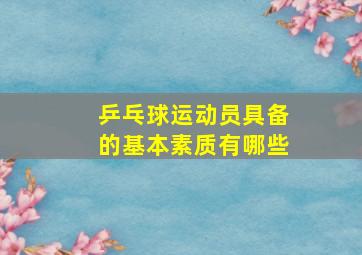 乒乓球运动员具备的基本素质有哪些